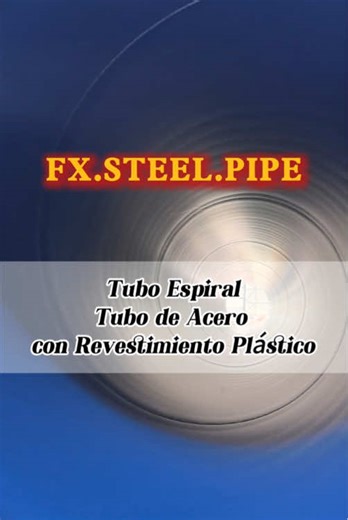 FX.STEEL.PIPE

Tubo Espiral
Tubo de Acero
con Revestimiento Plástico